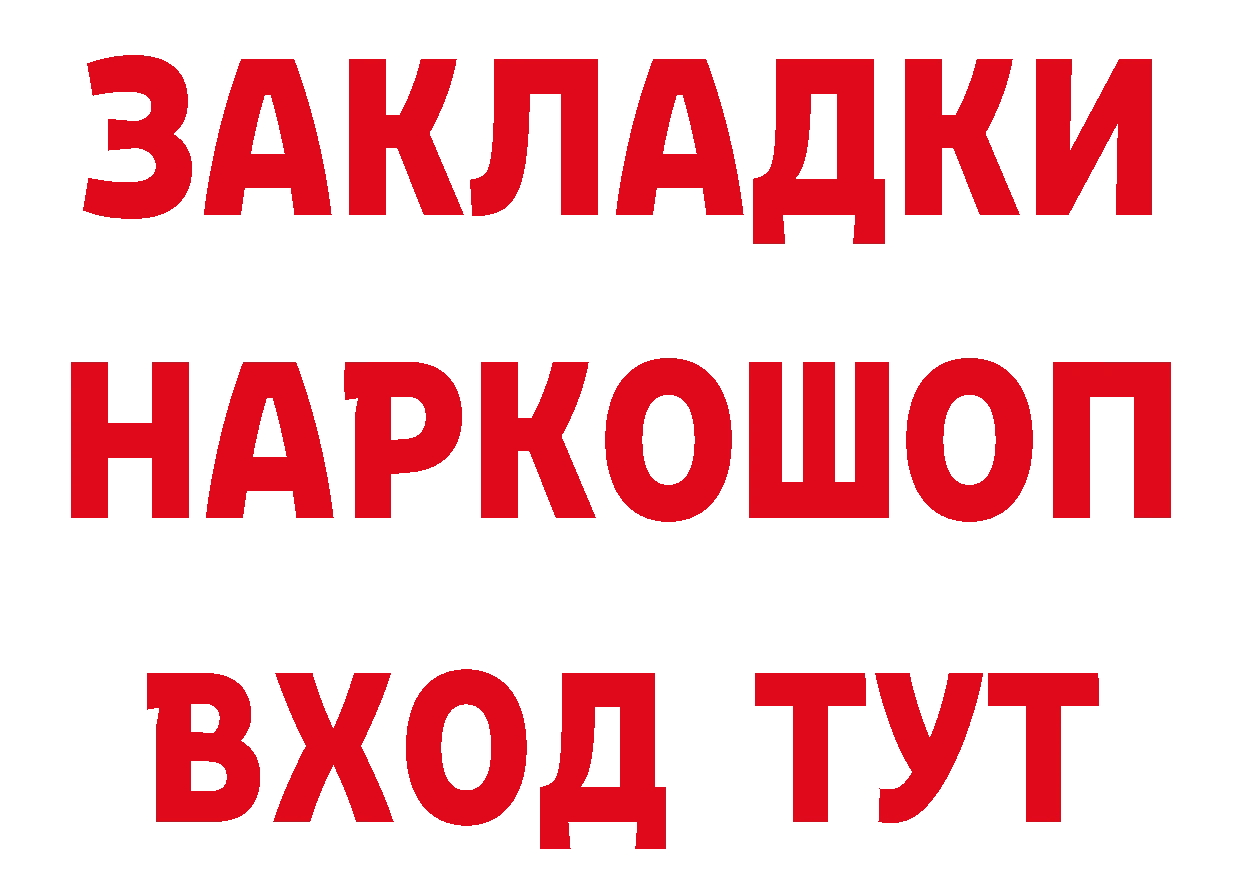 ЗАКЛАДКИ НАРКОШОП ВХОД ТУТ